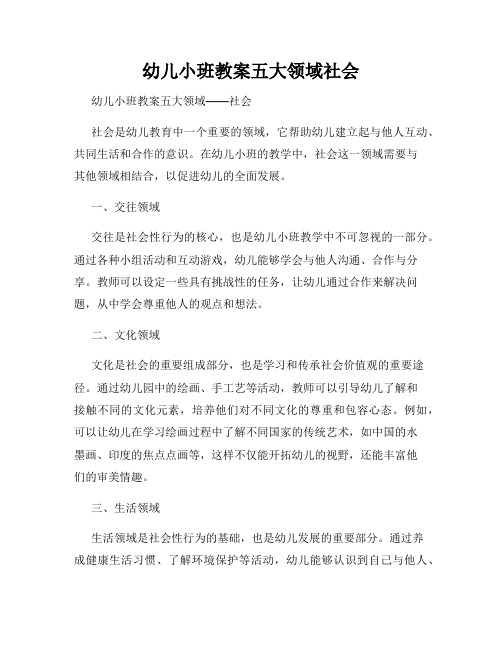 幼儿小班教案五大领域社会

幼儿小班教案五大领域——社会

社会是幼儿教育中一个重要的领域，它帮助幼儿建立起与他人互动、共同生活和合作的意识。在幼儿小班的教学中，社会这一领域需要与其他领域相结合，以促进幼儿的全面发展。

一、交往领域

交往是社会性行为的核心，也是幼儿小班教学中不可忽视的一部分。通过各种小组活动和互动游戏，幼儿能够学会与他人沟通、合作与分享。教师可以设定一些具有挑战性的任务，让幼儿通过合作来解决问题，从中学会尊重他人的观点和想法。

二、文化领域

文化是社会的重要组成部分，也是学习和传承社会价值观的重要途径。通过幼儿园中的绘画、手工艺等活动，教师可以引导幼儿了解和接触不同的文化元素，培养他们对不同文化的尊重和包容心态。例如，可以让幼儿在学习绘画过程中了解不同国家的传统艺术，如中国的水墨画、印度的焦点点画等，这样不仅能开拓幼儿的视野，还能丰富他们的审美情趣。

三、生活领域

生活领域是社会性行为的基础，也是幼儿发展的重要部分。通过养成健康生活习惯、了解环境保护等活动，幼儿能够认识到自己与他人、